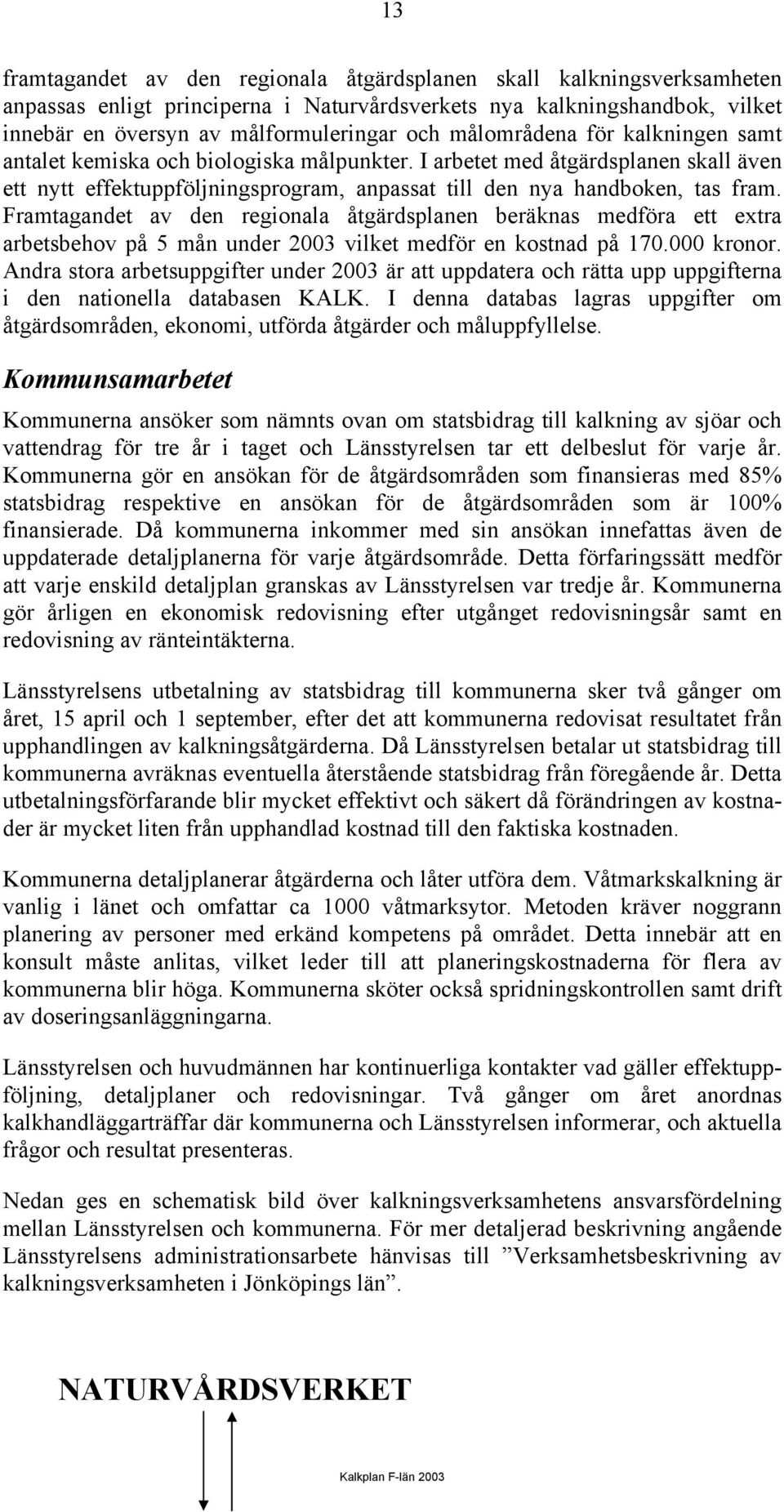 13

framtagandet av den regionala åtgärdsplanen skall kalkningsverksamheten anpassas enligt principerna i Naturvårdsverkets nya kalkningshandbok, vilket innebär en översyn av målformuleringar och målområdena för kalkningen samt antalet kemiska och biologiska målpunkter. I arbetet med åtgärdsplanen skall även ett nytt effektuppföljningsprogram, anpassat till den nya handboken, tas fram. Framtagandet av den regionala åtgärdsplanen beräknas medföra ett extra arbetsbehov på 5 mån under 2003 vilket medför en kostnad på 170.000 kronor. Andra stora arbetsuppgifter under 2003 är att uppdatera och rätta upp uppgifterna i den nationella databasen KALK. I denna databas lagras uppgifter om åtgärdsområden, ekonomi, utförda åtgärder och måluppfyllelse.

Kommunsamarbetet

Kommunerna ansöker som nämnts ovan om statsbidrag till kalkning av sjöar och vattendrag för tre år i taget och Länsstyrelsen tar ett delbeslut för varje år. Kommunerna gör en ansökan för de åtgärdsområden som finansieras med 85% statsbidrag respektive en ansökan för de åtgärdsområden som är 100% finansierade. Då kommunerna inkommer med sin ansökan innefattas även de uppdaterade detaljplanerna för varje åtgärdsområde. Detta förfaringssätt medför att varje enskild detaljplan granskas av Länsstyrelsen var tredje år. Kommunerna gör årligen en ekonomisk redovisning efter utgånget redovisningsår samt en redovisning av ränteintäkterna.

Länsstyrelsens utbetalning av statsbidrag till kommunerna sker två gånger om året, 15 april och 1 september, efter det att kommunerna redovisat resultatet från upphandlingen av kalkningsåtgärderna. Då Länsstyrelsen betalar ut statsbidrag till kommunerna avräknas eventuella återstående statsbidrag från föregående år. Detta utbetalningsförfarande blir mycket effektivt och säkert då förändringen av kostnader är mycket liten från upphandlad kostnad till den faktiska kostnaden.

Kommunerna detaljplanerar åtgärderna och låter utföra dem. Våtmarkskalkning är vanlig i länet och omfattar ca 1000 våtmarksytor. Metoden kräver noggrann planering av personer med erkänd kompetens på området. Detta innebär att en konsult måste anlitas, vilket leder till att planeringskostnaderna för flera av kommunerna blir höga. Kommunerna sköter också spridningskontrollen samt drift av doseringsanläggningarna.

Länsstyrelsen och huvudmännen har kontinuerliga kontakter vad gäller effektuppföljning, detaljplaner och redovisningar. Två gånger om året anordnas kalkhandläggarträffar där kommunerna och Länsstyrelsen informerar, och aktuella frågor och resultat presenteras.

Nedan ges en schematisk bild över kalkningsverksamhetens ansvarsfördelning mellan Länsstyrelsen och kommunerna. För mer detaljerad beskrivning angående Länsstyrelsens administrationsarbete hänvisas till ”Verksamhetsbeskrivning av kalkningsverksamheten i Jönköpings län”.

NATURVÅRDSVERKET

Kalkplan F-län 2003